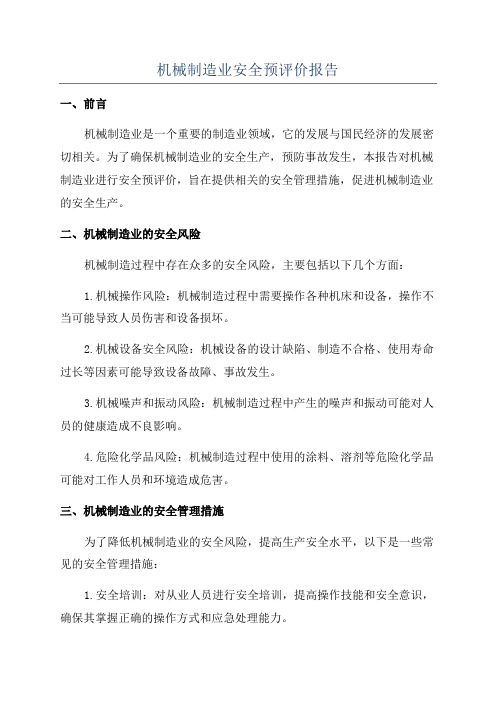 机械制造业安全预评价报告

一、前言

机械制造业是一个重要的制造业领域，它的发展与国民经济的发展密切相关。为了确保机械制造业的安全生产，预防事故发生，本报告对机械制造业进行安全预评价，旨在提供相关的安全管理措施，促进机械制造业的安全生产。

二、机械制造业的安全风险

机械制造过程中存在众多的安全风险，主要包括以下几个方面：

1.机械操作风险：机械制造过程中需要操作各种机床和设备，操作不当可能导致人员伤害和设备损坏。

2.机械设备安全风险：机械设备的设计缺陷、制造不合格、使用寿命过长等因素可能导致设备故障、事故发生。

3.机械噪声和振动风险：机械制造过程中产生的噪声和振动可能对人员的健康造成不良影响。

4.危险化学品风险：机械制造过程中使用的涂料、溶剂等危险化学品可能对工作人员和环境造成危害。

三、机械制造业的安全管理措施

为了降低机械制造业的安全风险，提高生产安全水平，以下是一些常见的安全管理措施：

1.安全培训：对从业人员进行安全培训，提高操作技能和安全意识，确保其掌握正确的操作方式和应急处理能力。